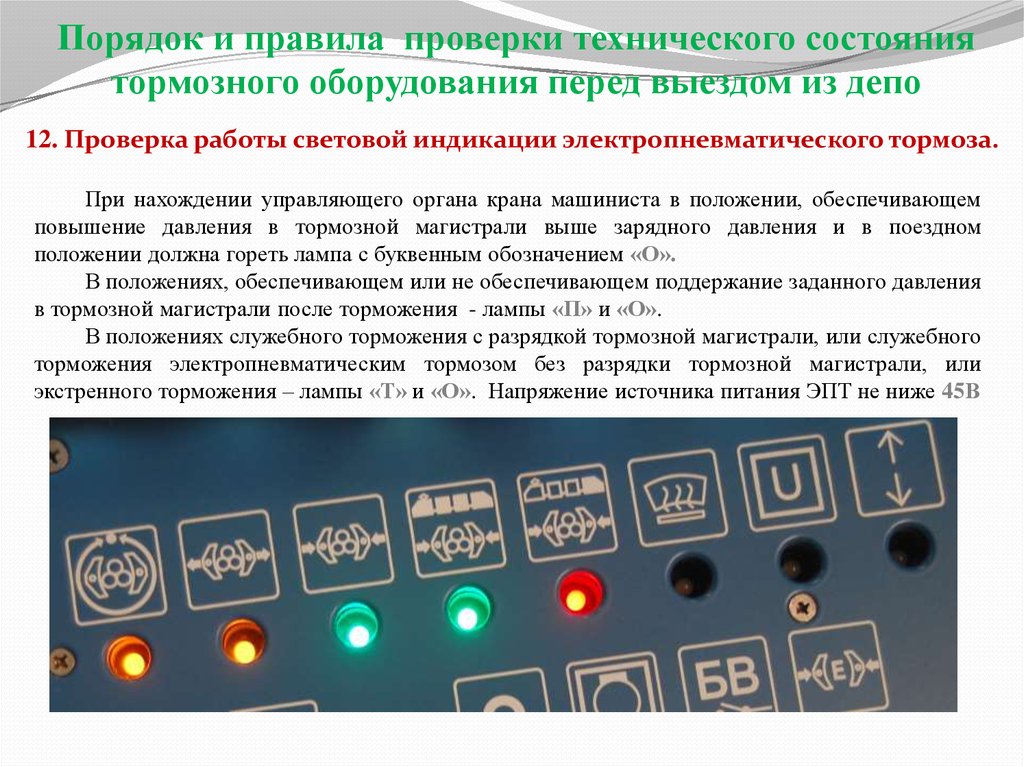 Порядок и правила проверки технического состояния тормозного оборудования перед выездом из депо

12. Проверка работы световой индикации электропневматического тормоза.

При нахождении управляющего органа крана машиниста в положении, обеспечивающем повышение давления в тормозной магистрали выше зарядного давления и в поездном положении должна гореть лампа с буквенным обозначением «О».

В положениях, обеспечивающем или не обеспечивающем поддержание заданного давления в тормозной магистрали после торможения - лампы «П» и «О».

В положениях служебного торможения с разрядкой тормозной магистрали, или служебного торможения электропневматическим тормозом без разрядки тормозной магистрали, или экстренного торможения – лампы «Т» и «О». Напряжение источника питания ЭПТ не ниже 45В

U

БВ

E